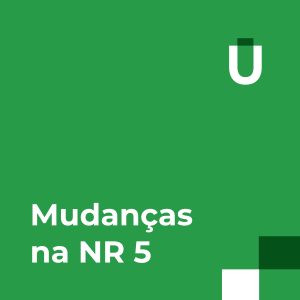 U

Mudanças na NR 5